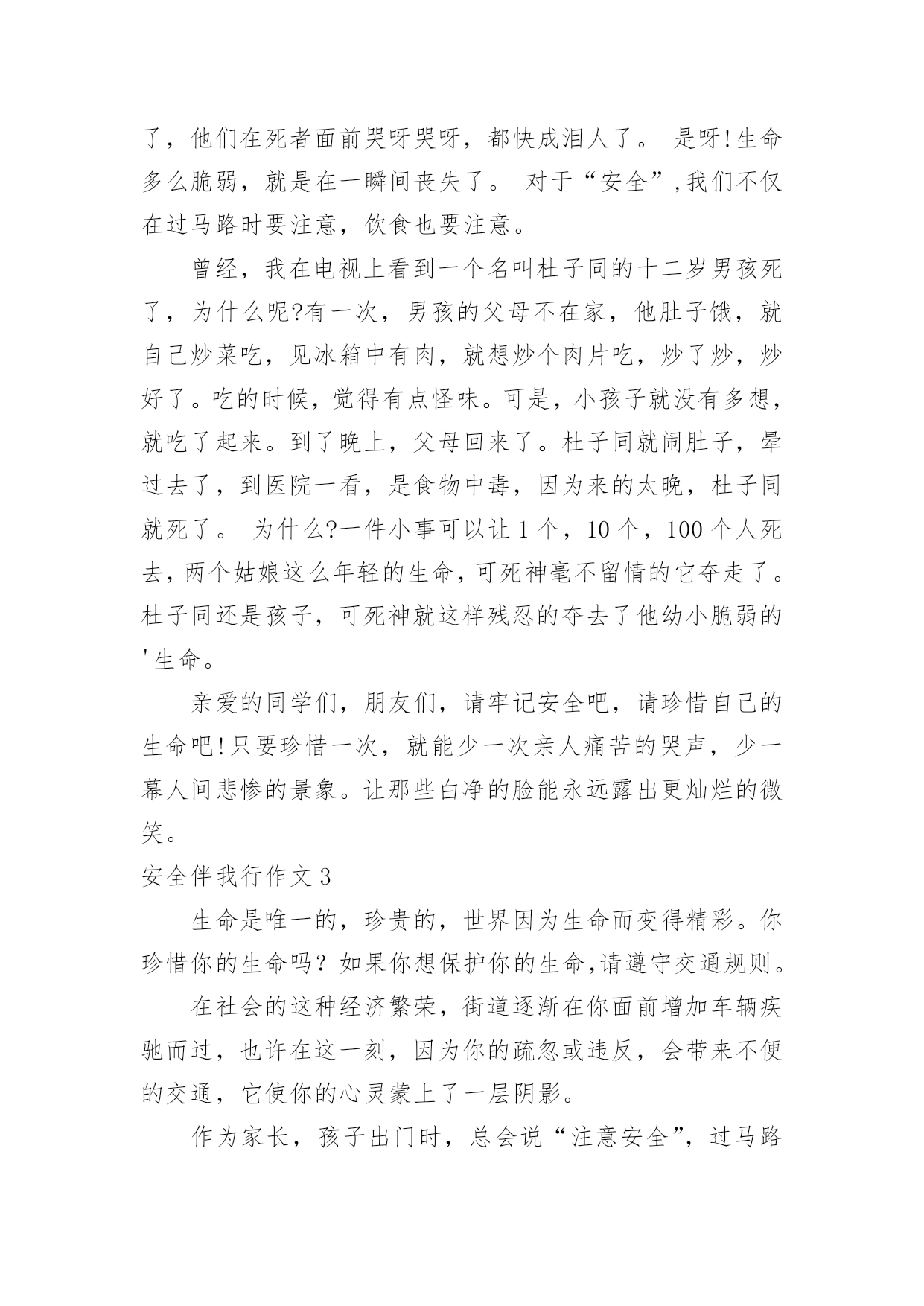 了，他们在死者面前哭呀哭呀，都快成泪人了。 是呀!生命多么脆弱，就是在一瞬间丧失了。 对于“安全”,我们不仅在过马路时要注意，饮食也要注意。

曾经，我在电视上看到一个名叫杜子同的十二岁男孩死了，为什么呢?有一次，男孩的父母不在家，他肚子饿，就自己炒菜吃，见冰箱中有肉，就想炒个肉片吃，炒了炒，炒好了。吃的时候，觉得有点怪味。可是，小孩子就没有多想，就吃了起来。到了晚上，父母回来了。杜子同就闹肚子，晕过去了，到医院一看，是食物中毒，因为来的太晚，杜子同就死了。 为什么?一件小事可以让 1 个，10 个，100 个人死去，两个姑娘这么年轻的生命，可死神毫不留情的它夺走了。杜子同还是孩子，可死神就这样残忍的夺去了他幼小脆弱的'生命。

亲爱的同学们，朋友们，请牢记安全吧，请珍惜自己的生命吧!只要珍惜一次，就能少一次亲人痛苦的哭声，少一幕人间悲惨的景象。让那些白净的脸能永远露出更灿烂的微笑。

安全伴我行作文 3

生命是唯一的，珍贵的，世界因为生命而变得精彩。你珍惜你的生命吗？如果你想保护你的生命,请遵守交通规则。

在社会的这种经济繁荣，街道逐渐在你面前增加车辆疾驰而过，也许在这一刻，因为你的疏忽或违反，会带来不便的交通，它使你的心灵蒙上了一层阴影。

作为家长，孩子出门时，总会说“注意安全”，过马路